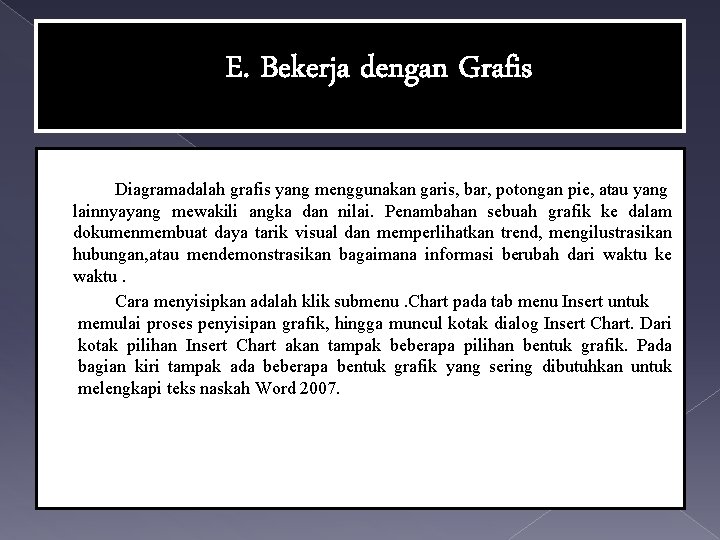 E. Bekerja dengan Grafis

Diagramadalah grafis yang menggunakan garis, bar, potongan pie, atau yang lainnyayang mewakili angka dan nilai. Penambahan sebuah grafik ke dalam dokumenmembuat daya tarik visual dan memperlihatkan trend, mengilustrasikan hubungan,atau mendemonstrasikan bagaimana informasi berubah dari waktu ke waktu .

Cara menyisipkan adalah klik submenu .Chart pada tab menu Insert untuk memulai proses penyisipan grafik, hingga muncul kotak dialog Insert Chart. Dari kotak pilihan Insert Chart akan tampak beberapa pilihan bentuk grafik. Pada bagian kiri tampak ada beberapa bentuk grafik yang sering dibutuhkan untuk melengkapi teks naskah Word 2007.